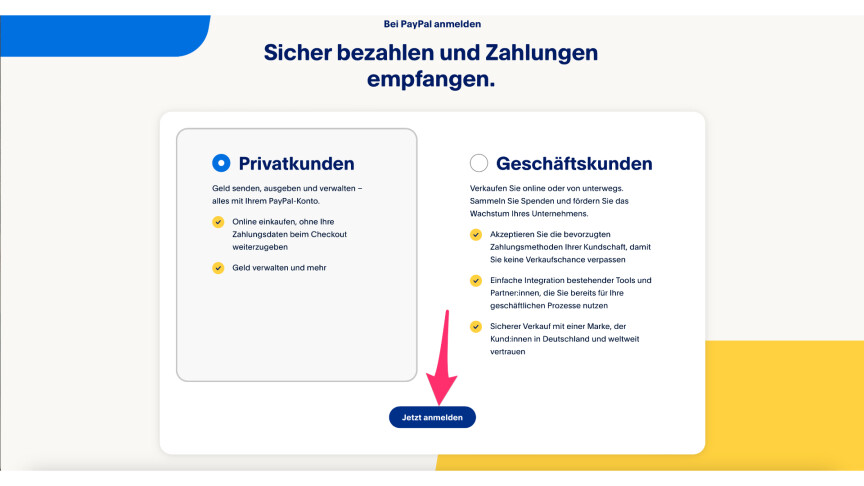 Bei PayPal anmelden

Sicher bezahlen und Zahlungen empfangen.

Privatkunden

Geld senden, ausgeben und verwalten – alles mit Ihrem PayPal-Konto.

Online einkaufen, ohne Ihre Zahlungsdaten beim Checkout weiterzugeben

Geld verwalten und mehr

Geschäftskunden

Verkaufen Sie online oder von unterwegs. Sammeln Sie Spenden und fördern Sie das Wachstum Ihres Unternehmens.

Akzeptieren Sie die bevorzugten Zahlungsmethoden Ihrer Kundschaft, damit Sie keine Verkaufschance verpassen

Einfache Integration bestehender Tools und Partner:innen, die Sie bereits für Ihre geschäftlichen Prozesse nutzen

Sicherer Verkauf mit einer Marke, der Kund:innen in Deutschland und weltweit vertrauen

Jetzt anmelden